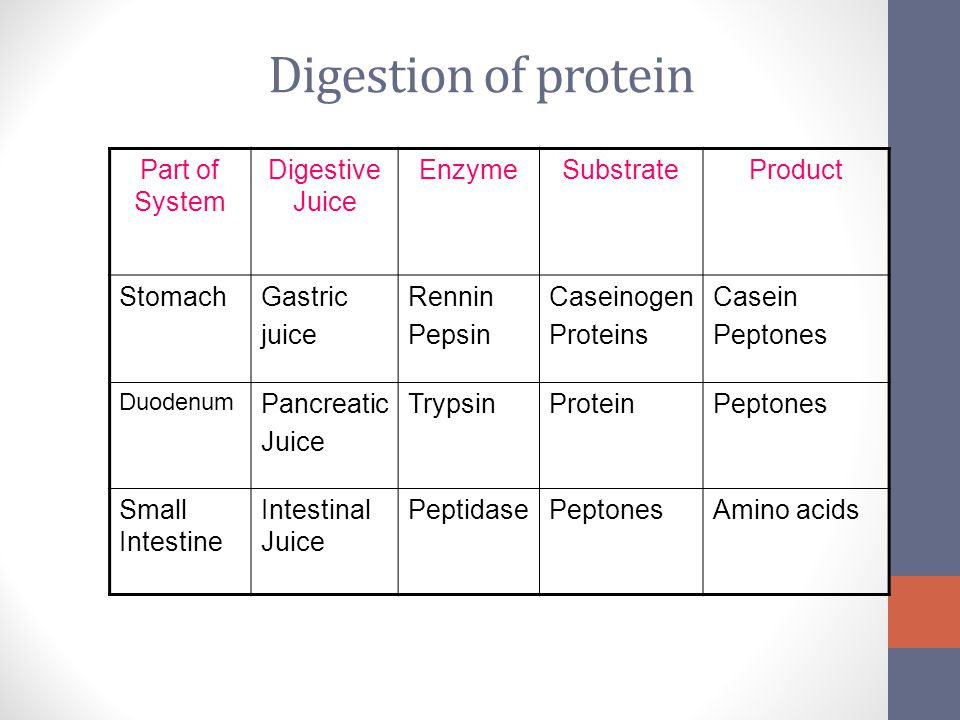 Digestion of protein

| Part of System | Digestive Juice | Enzyme | Substrate | Product |
|---|---|---|---|---|
| Stomach | Gastric juice | Rennin Pepsin | Caseinogen Proteins | Casein Peptones |
| Duodenum | Pancreatic Juice | Trypsin | Protein | Peptones |
| Small Intestine | Intestinal Juice | Peptidase | Peptones | Amino acids |